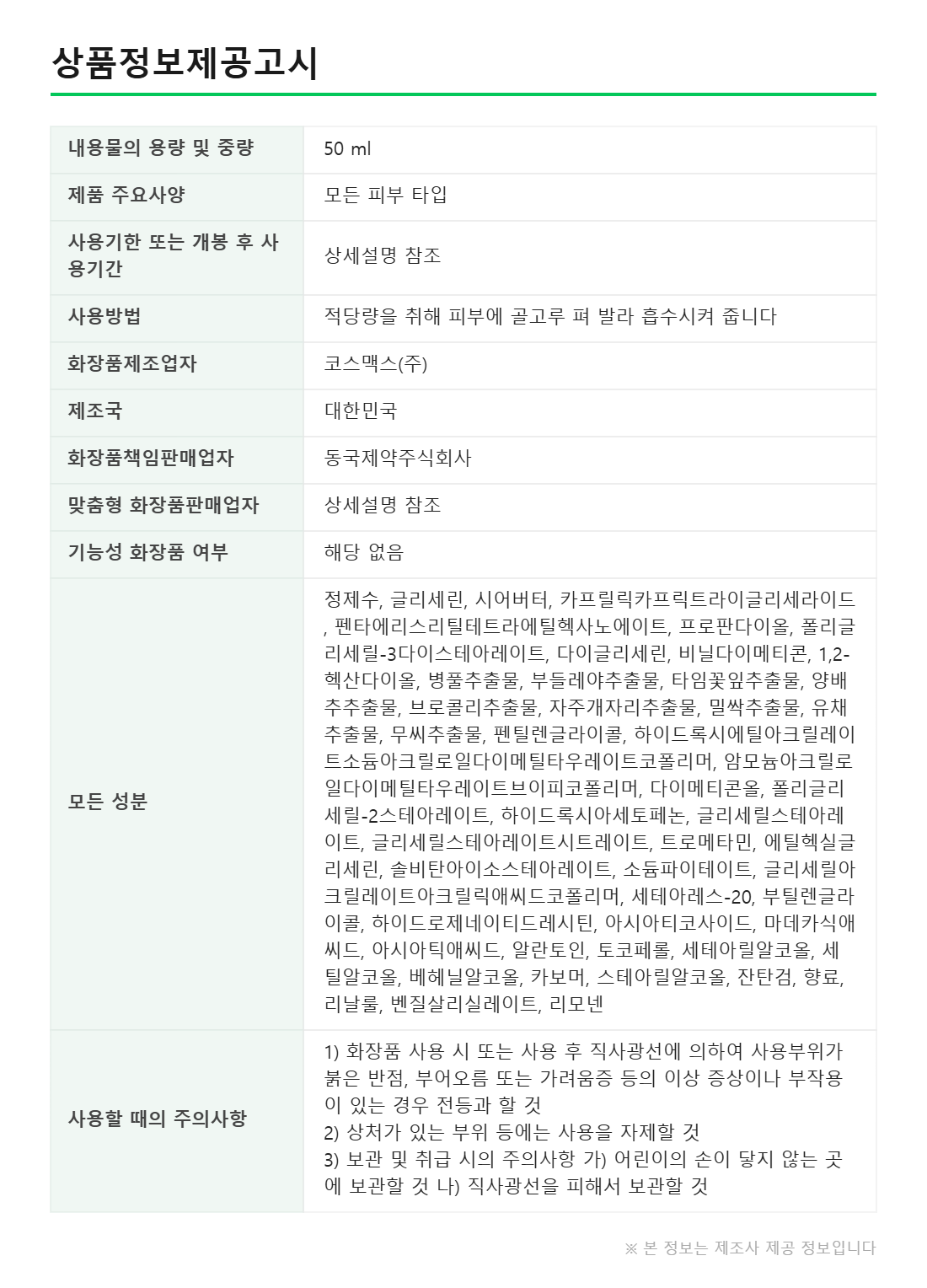 상품정보제공고시

| 내용물의 용량 및 중량 | 50 ml |
|---|---|
| 제품 주요사양 | 모든 피부 타입 |
| 사용기한 또는 개봉 후 사용기간 | 상세설명 참조 |
| 사용방법 | 적당량을 취해 피부에 골고루 펴 발라 흡수시켜 줍니다 |
| 화장품제조업자 | 코스맥스(주) |
| 제조국 | 대한민국 |
| 화장품책임판매업자 | 동국제약주식회사 |
| 맞춤형 화장품판매업자 | 상세설명 참조 |
| 기능성 화장품 여부 | 해당 없음 |
| 모든 성분 | 정제수, 글리세린, 시어버터, 카프릴릭카프릭트라이글리세라이드, 펜타에리스리틸테트라에틸헥사노에이트, 프로판다이올, 폴리글리세릴-3다이스테아레이트, 다이글리세린, 비닐다이메티콘, 1,2-헥산다이올, 병풀추출물, 부들레야추출물, 타임꽃잎추출물, 양배추추출물, 브로콜리추출물, 자주개자리추출물, 밀싹추출물, 유채추출물, 무씨추출물, 펜틸렌글라이콜, 하이드록시에틸아크릴레이트소듐아크릴로일다이메틸타우레이트코폴리머, 암모늄아크릴로일다이메틸타우레이트브이피코폴리머, 다이메티콘올, 폴리글리세릴-2스테아레이트, 하이드록시아세토페논, 글리세릴스테아레이트, 글리세릴스테아레이트시트레이트, 트로메타민, 에틸헥실글리세린, 솔비탄아이소스테아레이트, 소듐파이테이트, 글리세릴아크릴레이트아크릴릭애씨드코폴리머, 세테아레스-20, 부틸렌글라이콜, 하이드로제네이티드레시틴, 아시아티코사이드, 마데카식애씨드, 아시아틱애씨드, 알란토인, 토코페롤, 세테아릴알코올, 세틸알코올, 베헤닐알코올, 카보머, 스테아릴알코올, 잔탄검, 향료, 리날룰, 벤질살리실레이트, 리모넨 |
| 사용할 때의 주의사항 | 1) 화장품 사용 시 또는 사용 후 직사광선에 의하여 사용부위가 붉은 반점, 부어오름 또는 가려움증 등의 이상 증상이나 부작용이 있는 경우 전등과 할 것 2) 상처가 있는 부위 등에는 사용을 자제할 것 3) 보관 및 취급 시의 주의사항 가) 어린이의 손이 닿지 않는 곳에 보관할 것 나) 직사광선을 피해서 보관할 것 |

※ 본 정보는 제조사 제공 정보입니다